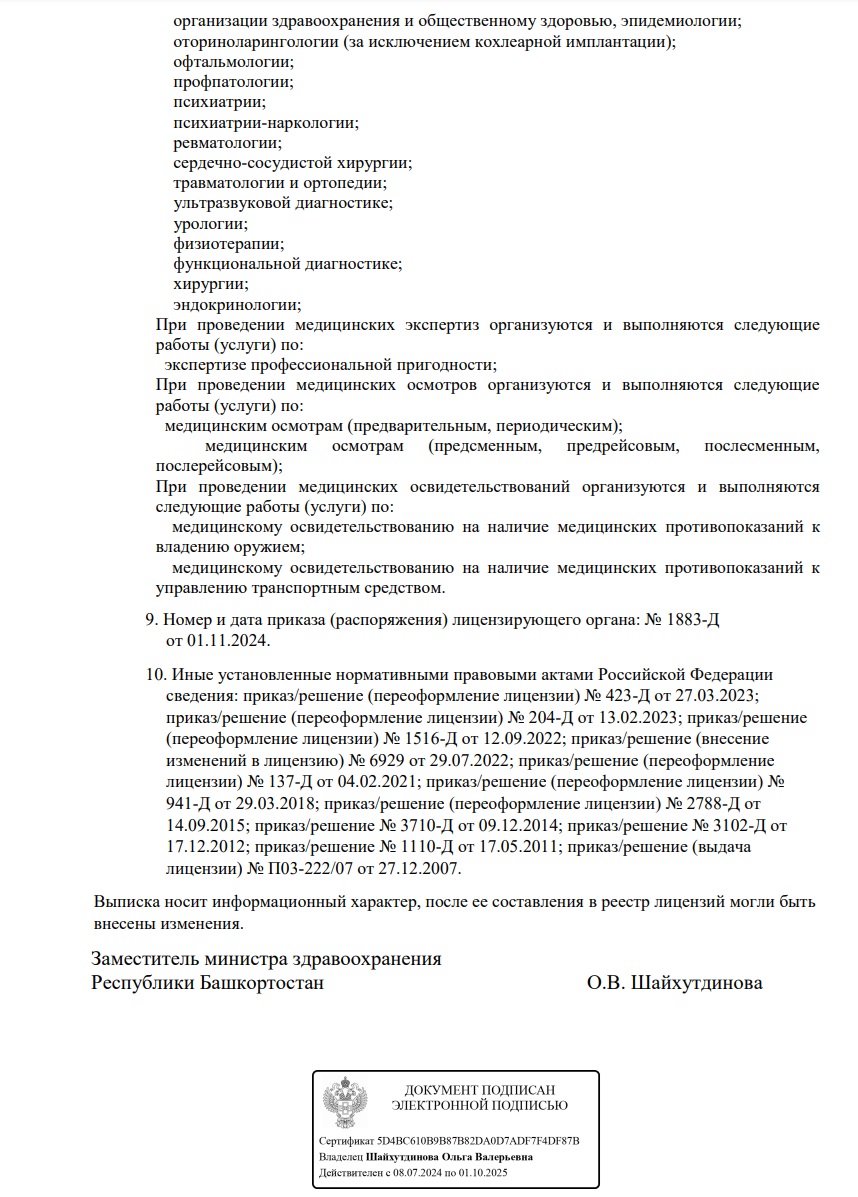 организации здравоохранения и общественному здоровью, эпидемиологии;
оториноларингологии (за исключением кохлеарной имплантации);
офтальмологии;
профпатологии;
психиатрии;
психиатрии-наркологии;
ревматологии;
сердечно-сосудистой хирургии;
травматологии и ортопедии;
ультразвуковой диагностике;
урологии;
физиотерапии;
функциональной диагностике;
хирургии;
эндокринологии;
При проведении медицинских экспертиз организуются и выполняются следующие работы (услуги) по:
экспертизе профессиональной пригодности;
При проведении медицинских осмотров организуются и выполняются следующие работы (услуги) по:
медицинским осмотрам (предварительным, периодическим);
медицинским осмотрам (предсменным, предрейсовым, послесменным, послерейсовым);
При проведении медицинских освидетельствований организуются и выполняются следующие работы (услуги) по:
медицинскому освидетельствованию на наличие медицинских противопоказаний к владению оружием;
медицинскому освидетельствованию на наличие медицинских противопоказаний к управлению транспортным средством.

9. Номер и дата приказа (распоряжения) лицензирующего органа: № 1883-Д от 01.11.2024.

10. Иные установленные нормативными правовыми актами Российской Федерации сведения: приказ/решение (переоформление лицензии) № 423-Д от 27.03.2023; приказ/решение (переоформление лицензии) № 204-Д от 13.02.2023; приказ/решение (переоформление лицензии) № 1516-Д от 12.09.2022; приказ/решение (внесение изменений в лицензию) № 6929 от 29.07.2022; приказ/решение (переоформление лицензии) № 137-Д от 04.02.2021; приказ/решение (переоформление лицензии) № 941-Д от 29.03.2018; приказ/решение (переоформление лицензии) № 2788-Д от 14.09.2015; приказ/решение № 3710-Д от 09.12.2014; приказ/решение № 3102-Д от 17.12.2012; приказ/решение № 1110-Д от 17.05.2011; приказ/решение (выдача лицензии) № П03-222/07 от 27.12.2007.

Выписка носит информационный характер, после ее составления в реестр лицензий могли быть внесены изменения.

Заместитель министра здравоохранения Республики Башкортостан О.В. Шайхутдинова

ДОКУМЕНТ ПОДПИСАН ЭЛЕКТРОННОЙ ПОДПИСЬЮ
Сертификат 5D4BC610B9B87B82DA0D7ADF7F4DF87B
Владелец Шайхутдинова Ольга Валерьевна
Действителен с 08.07.2024 по 01.10.2025